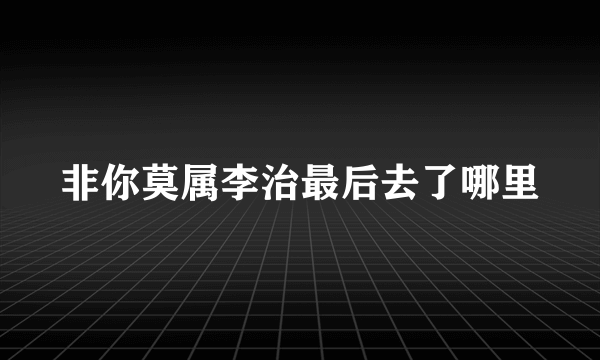 非你莫属李治最后去了哪里